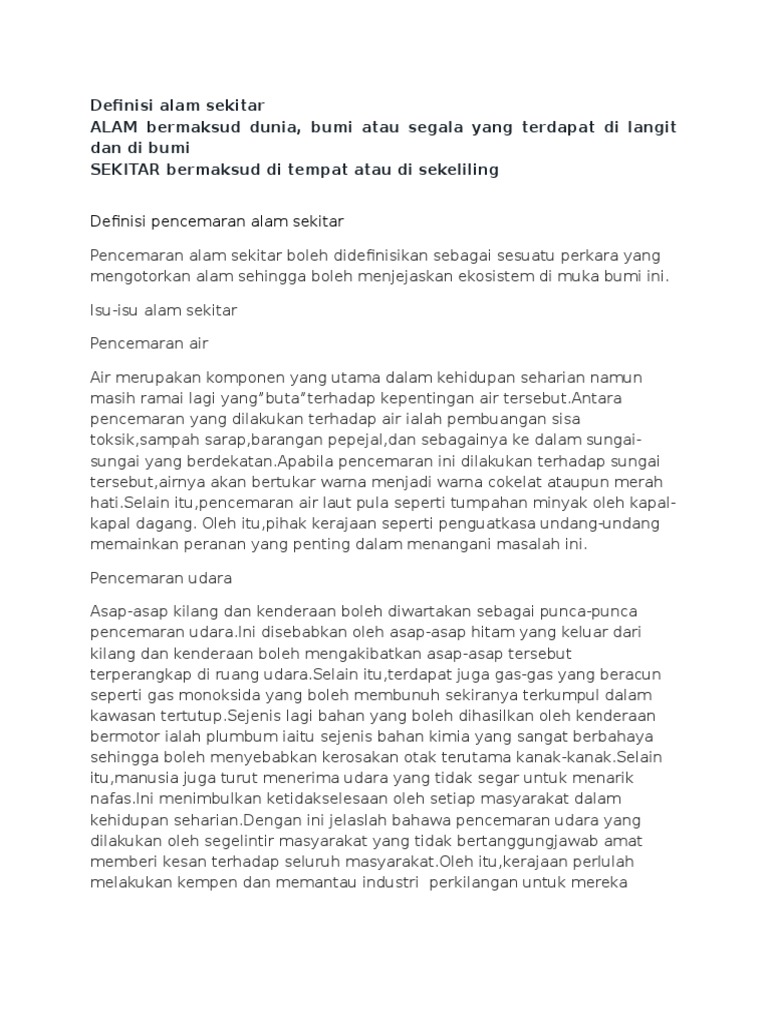 Definisi alam sekitar
ALAM bermaksud dunia, bumi atau segala yang terdapat di langit dan di bumi
SEKITAR bermaksud di tempat atau di sekeliling

Definisi pencemaran alam sekitar

Pencemaran alam sekitar boleh didefinisikan sebagai sesuatu perkara yang mengotorkan alam sehingga boleh menjejaskan ekosistem di muka bumi ini.

Isu-isu alam sekitar

Pencemaran air

Air merupakan komponen yang utama dalam kehidupan seharian namun masih ramai lagi yang"buta"terhadap kepentingan air tersebut.Antara pencemaran yang dilakukan terhadap air ialah pembuangan sisa toksik,sampah sarap,barangan pepejal,dan sebagainya ke dalam sungai-sungai yang berdekatan.Apabila pencemaran ini dilakukan terhadap sungai tersebut,airnya akan bertukar warna menjadi warna cokelat ataupun merah hati.Selain itu,pencemaran air laut pula seperti tumpahan minyak oleh kapal-kapal dagang. Oleh itu,pihak kerajaan seperti penguatkasa undang-undang memainkan peranan yang penting dalam menangani masalah ini.

Pencemaran udara

Asap-asap kilang dan kenderaan boleh diwartakan sebagai punca-punca pencemaran udara.Ini disebabkan oleh asap-asap hitam yang keluar dari kilang dan kenderaan boleh mengakibatkan asap-asap tersebut terperangkap di ruang udara.Selain itu,terdapat juga gas-gas yang beracun seperti gas monoksida yang boleh membunuh sekiranya terkumpul dalam kawasan tertutup.Sejenis lagi bahan yang boleh dihasilkan oleh kenderaan bermotor ialah plumbum iaitu sejenis bahan kimia yang sangat berbahaya sehingga boleh menyebabkan kerosakan otak terutama kanak-kanak.Selain itu,manusia juga turut menerima udara yang tidak segar untuk menarik nafas.Ini menimbulkan ketidakselesaan oleh setiap masyarakat dalam kehidupan seharian.Dengan ini jelaslah bahawa pencemaran udara yang dilakukan oleh segelintir masyarakat yang tidak bertanggungjawab amat memberi kesan terhadap seluruh masyarakat.Oleh itu,kerajaan perlulah melakukan kempen dan memantau industri perkilangan untuk mereka